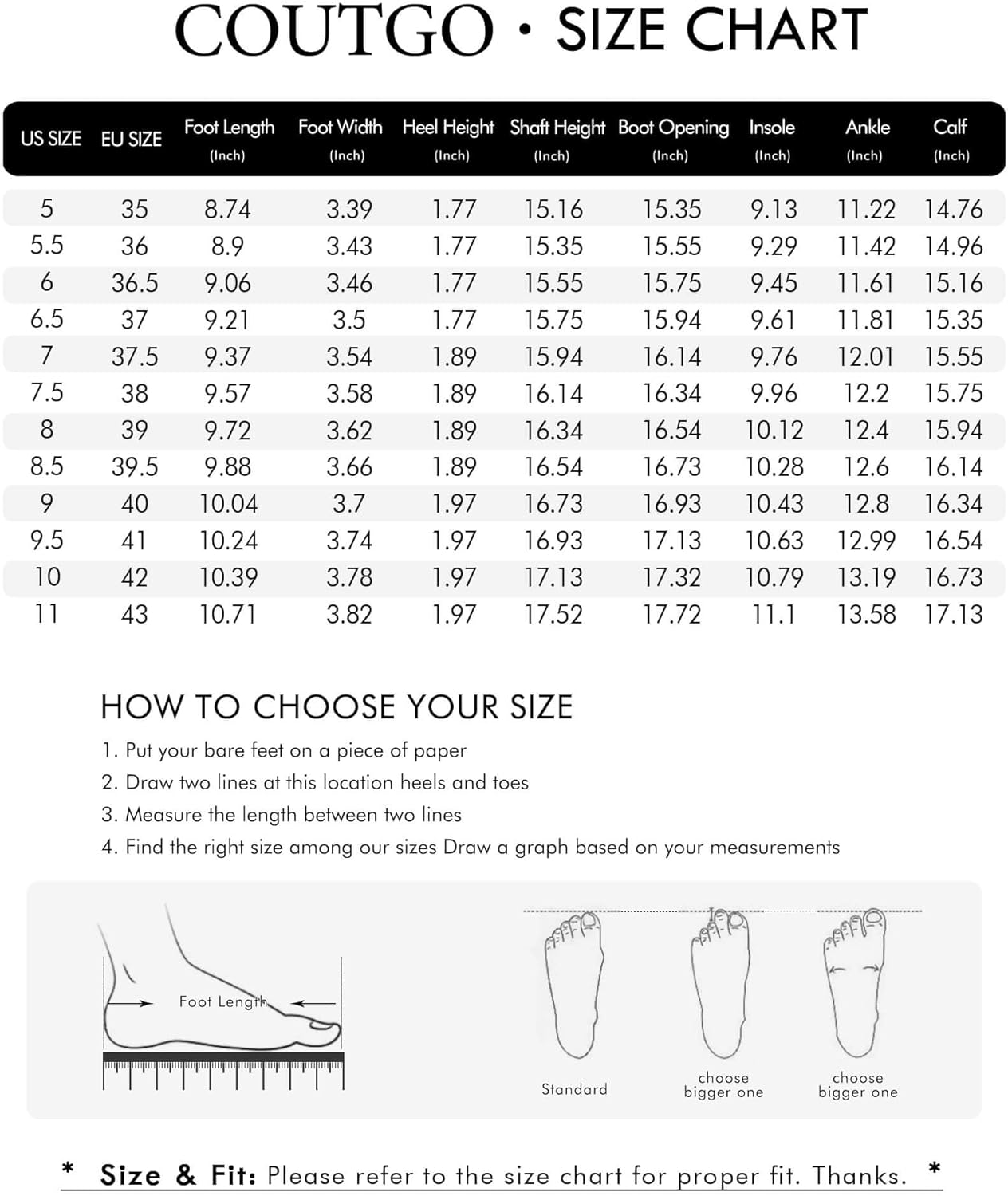 COUTGO · SIZE CHART

| US SIZE | EU SIZE | Foot Length (Inch) | Foot Width (Inch) | Heel Height (Inch) | Shaft Height (Inch) | Boot Opening (Inch) | Insole (Inch) | Ankle (Inch) | Calf (Inch) |
|---|---|---|---|---|---|---|---|---|---|
| 5 | 35 | 8.74 | 3.39 | 1.77 | 15.16 | 15.35 | 9.13 | 11.22 | 14.76 |
| 5.5 | 36 | 8.9 | 3.43 | 1.77 | 15.35 | 15.55 | 9.29 | 11.42 | 14.96 |
| 6 | 36.5 | 9.06 | 3.46 | 1.77 | 15.55 | 15.75 | 9.45 | 11.61 | 15.16 |
| 6.5 | 37 | 9.21 | 3.5 | 1.77 | 15.75 | 15.94 | 9.61 | 11.81 | 15.35 |
| 7 | 37.5 | 9.37 | 3.54 | 1.89 | 15.94 | 16.14 | 9.76 | 12.01 | 15.55 |
| 7.5 | 38 | 9.57 | 3.58 | 1.89 | 16.14 | 16.34 | 9.96 | 12.2 | 15.75 |
| 8 | 39 | 9.72 | 3.62 | 1.89 | 16.34 | 16.54 | 10.12 | 12.4 | 15.94 |
| 8.5 | 39.5 | 9.88 | 3.66 | 1.89 | 16.54 | 16.73 | 10.28 | 12.6 | 16.14 |
| 9 | 40 | 10.04 | 3.7 | 1.97 | 16.73 | 16.93 | 10.43 | 12.8 | 16.34 |
| 9.5 | 41 | 10.24 | 3.74 | 1.97 | 16.93 | 17.13 | 10.63 | 12.99 | 16.54 |
| 10 | 42 | 10.39 | 3.78 | 1.97 | 17.13 | 17.32 | 10.79 | 13.19 | 16.73 |
| 11 | 43 | 10.71 | 3.82 | 1.97 | 17.52 | 17.72 | 11.1 | 13.58 | 17.13 |

HOW TO CHOOSE YOUR SIZE

1. Put your bare feet on a piece of paper
2. Draw two lines at this location heels and toes
3. Measure the length between two lines
4. Find the right size among our sizes Draw a graph based on your measurements

Foot Length

Standard

choose bigger one

choose bigger one

* Size & Fit: Please refer to the size chart for proper fit. Thanks. *